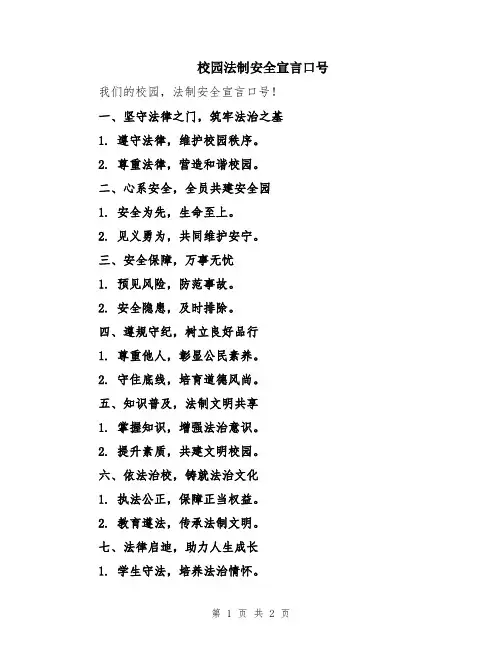 校园法制安全宣言口号

我们的校园，法制安全宣言口号！

一、坚守法律之门，筑牢法治之基

1. 遵守法律，维护校园秩序。

2. 尊重法律，营造和谐校园。

二、心系安全，全员共建安全园

1. 安全为先，生命至上。

2. 见义勇为，共同维护安宁。

三、安全保障，万事无忧

1. 预见风险，防范事故。

2. 安全隐患，及时排除。

四、遵规守纪，树立良好品行

1. 尊重他人，彰显公民素养。

2. 守住底线，培育道德风尚。

五、知识普及，法制文明共享

1. 掌握知识，增强法治意识。

2. 提升素质，共建文明校园。

六、依法治校，铸就法治文化

1. 执法公正，保障正当权益。

2. 教育遵法，传承法制文明。

七、法律启迪，助力人生成长

1. 学生守法，培养法治情怀。

第 1 页 共 2 页